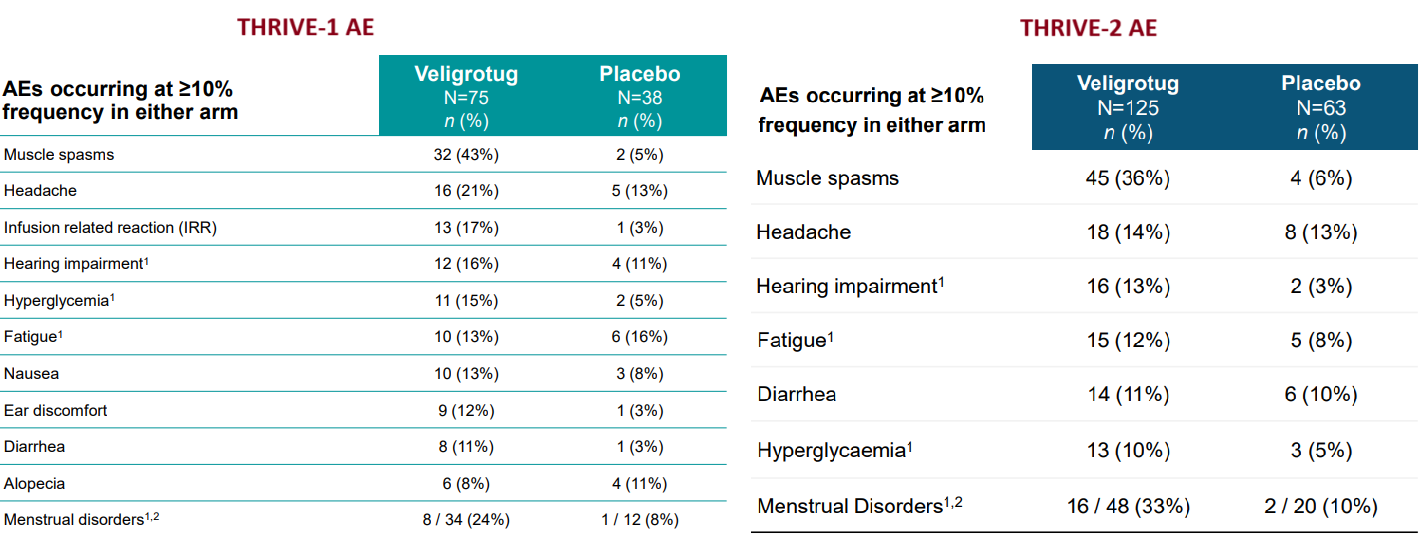 THRIVE-1 AE

| AEs occurring at ≥10% frequency in either arm | Veligrotug N=75 *n* (%) | Placebo N=38 *n* (%) |
|---|---|---|
| Muscle spasms | 32 (43%) | 2 (5%) |
| Headache | 16 (21%) | 5 (13%) |
| Infusion related reaction (IRR) | 13 (17%) | 1 (3%) |
| Hearing impairment$^1$ | 12 (16%) | 4 (11%) |
| Hyperglycemia$^1$ | 11 (15%) | 2 (5%) |
| Fatigue$^1$ | 10 (13%) | 6 (16%) |
| Nausea | 10 (13%) | 3 (8%) |
| Ear discomfort | 9 (12%) | 1 (3%) |
| Diarrhea | 8 (11%) | 1 (3%) |
| Alopecia | 6 (8%) | 4 (11%) |
| Menstrual disorders$^{1,2}$ | 8 / 34 (24%) | 1 / 12 (8%) |

THRIVE-2 AE

| AEs occurring at ≥10% frequency in either arm | Veligrotug N=125 *n* (%) | Placebo N=63 *n* (%) |
|---|---|---|
| Muscle spasms | 45 (36%) | 4 (6%) |
| Headache | 18 (14%) | 8 (13%) |
| Hearing impairment$^1$ | 16 (13%) | 2 (3%) |
| Fatigue$^1$ | 15 (12%) | 5 (8%) |
| Diarrhea | 14 (11%) | 6 (10%) |
| Hyperglycaemia$^1$ | 13 (10%) | 3 (5%) |
| Menstrual Disorders$^{1,2}$ | 16 / 48 (33%) | 2 / 20 (10%) |